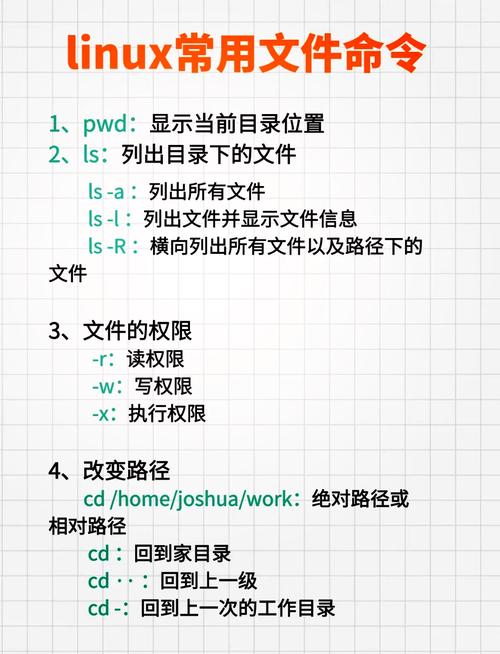 linux常用文件命令

1、pwd：显示当前目录位置
2、ls：列出目录下的文件

ls -a：列出所有文件
ls -l：列出文件并显示文件信息
ls -R：横向列出所有文件以及路径下的文件

3、文件的权限
-r：读权限
-w：写权限
-x：执行权限

4、改变路径
cd /home/joshua/work：绝对路径或相对路径
cd：回到家目录
cd ··：回到上一级
cd -：回到上一次的工作目录